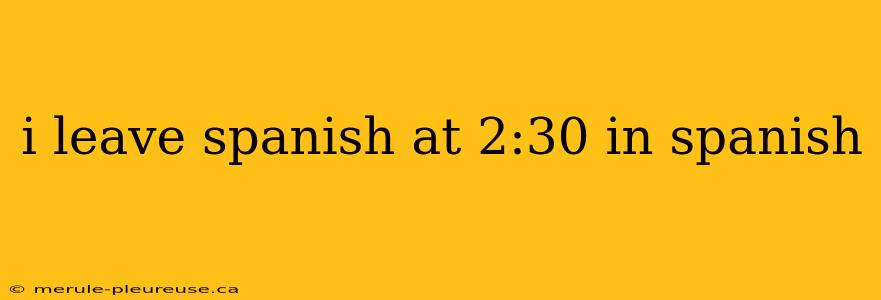 i leave spanish at 2:30 in spanish

© merule-pleureuse.ca